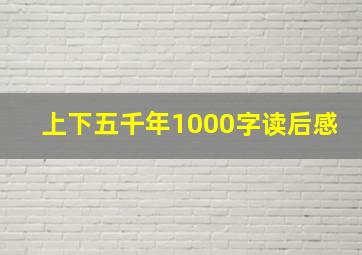 上下五千年1000字读后感